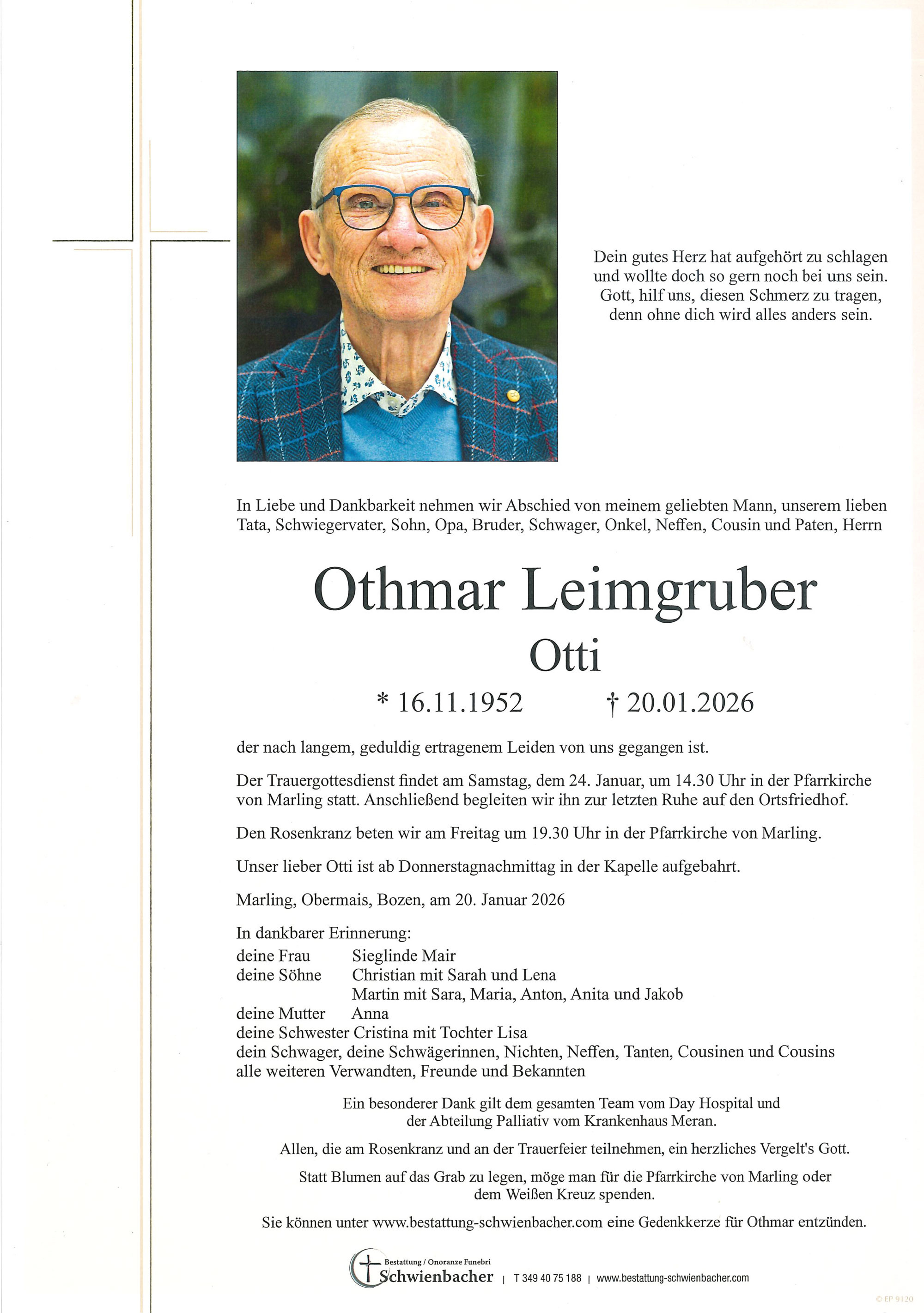 Dein gutes Herz hat aufgehört zu schlagen
und wollte doch so gern noch bei uns sein.
Gott, hilf uns, diesen Schmerz zu tragen,
denn ohne dich wird alles anders sein.

In Liebe und Dankbarkeit nehmen wir Abschied von meinem geliebten Mann, unserem lieben Tata, Schwiegervater, Sohn, Opa, Bruder, Schwager, Onkel, Neffen, Cousin und Paten, Herrn

Othmar Leimgruber
Otti

* 16.11.1952 † 20.01.2026

der nach langem, geduldig ertragenem Leiden von uns gegangen ist.

Der Trauergottesdienst findet am Samstag, dem 24. Januar, um 14.30 Uhr in der Pfarrkirche von Marling statt. Anschließend begleiten wir ihn zur letzten Ruhe auf den Ortsfriedhof.

Den Rosenkranz beten wir am Freitag um 19.30 Uhr in der Pfarrkirche von Marling.

Unser lieber Otti ist ab Donnerstagnachmittag in der Kapelle aufgebahrt.

Marling, Obermais, Bozen, am 20. Januar 2026

In dankbarer Erinnerung:
deine Frau Sieglinde Mair
deine Söhne Christian mit Sarah und Lena
Martin mit Sara, Maria, Anton, Anita und Jakob
deine Mutter Anna
deine Schwester Cristina mit Tochter Lisa
dein Schwager, deine Schwägerinnen, Nichten, Neffen, Tanten, Cousinen und Cousins
alle weiteren Verwandten, Freunde und Bekannten

Ein besonderer Dank gilt dem gesamten Team vom Day Hospital und der Abteilung Palliativ vom Krankenhaus Meran.

Allen, die am Rosenkranz und an der Trauerfeier teilnehmen, ein herzliches Vergelt's Gott.

Statt Blumen auf das Grab zu legen, möge man für die Pfarrkirche von Marling oder dem Weißen Kreuz spenden.

Sie können unter www.bestattung-schwienbacher.com eine Gedenkkerze für Othmar entzünden.

Bestattung / Onoranze Funebri
Schwienbacher | T 349 40 75 188 | www.bestattung-schwienbacher.com

© EP 9120